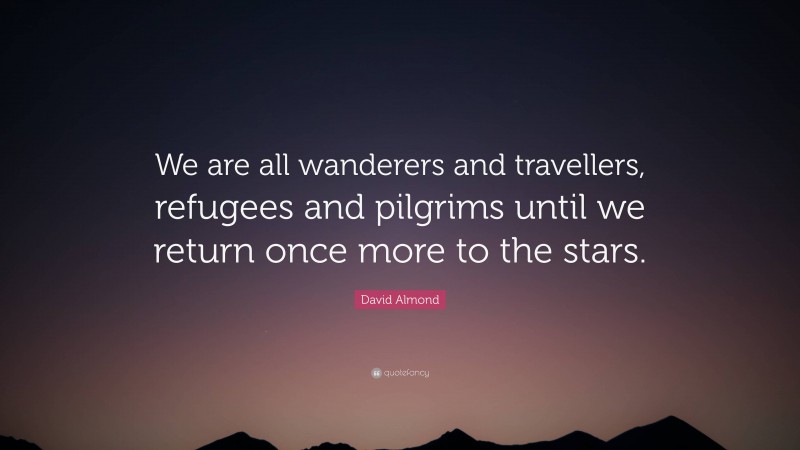 We are all wanderers and travellers, refugees and pilgrims until we return once more to the stars.

David Almond

quotefancy